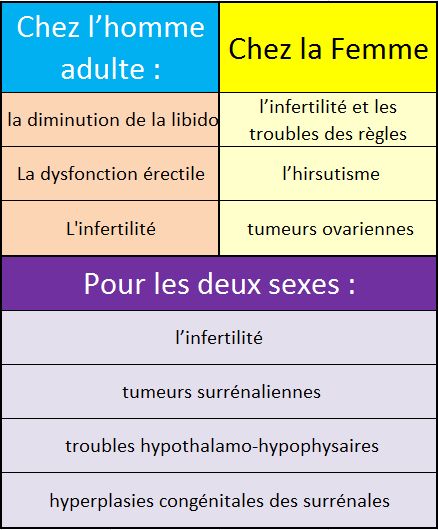 | Chez l’homme adulte : | Chez la Femme |
|---|---|
| la diminution de la libido | l’infertilité et les troubles des règles |
| La dysfonction érectile | l’hirsutisme |
| L'infertilité | tumeurs ovariennes |

| Pour les deux sexes : |
|---|
| l’infertilité |
| tumeurs surrénaliennes |
| troubles hypothalamo-hypophysaires |
| hyperplasies congénitales des surrénales |